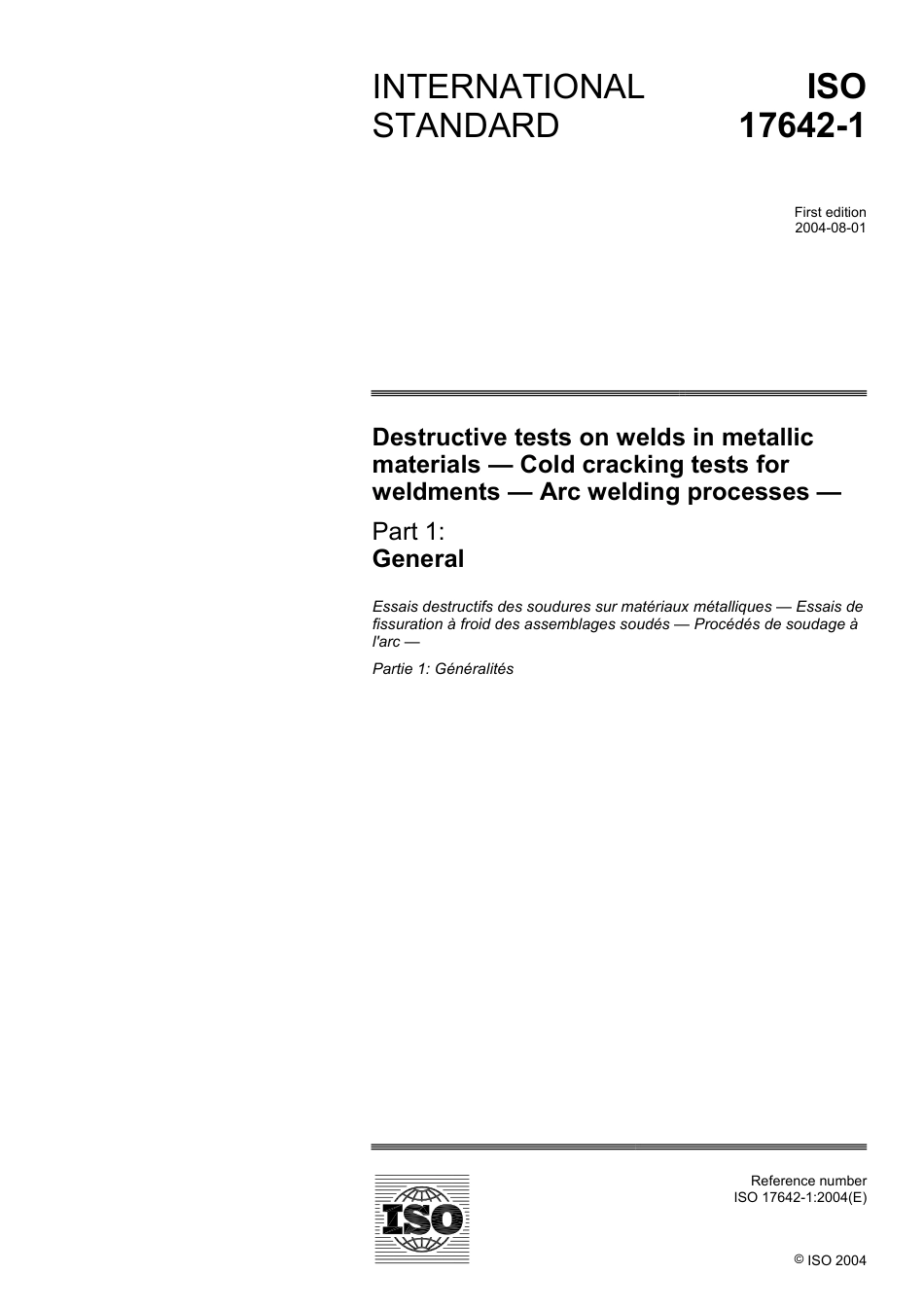 INTERNATIONAL STANDARD

ISO 17642-1

First edition
2004-08-01

Destructive tests on welds in metallic materials — Cold cracking tests for weldments — Arc welding processes —

Part 1:
General

Essais destructifs des soudures sur matériaux métalliques — Essais de fissuration à froid des assemblages soudés — Procédés de soudage à l'arc —

Partie 1: Généralités

ISO

Reference number
ISO 17642-1:2004(E)

© ISO 2004